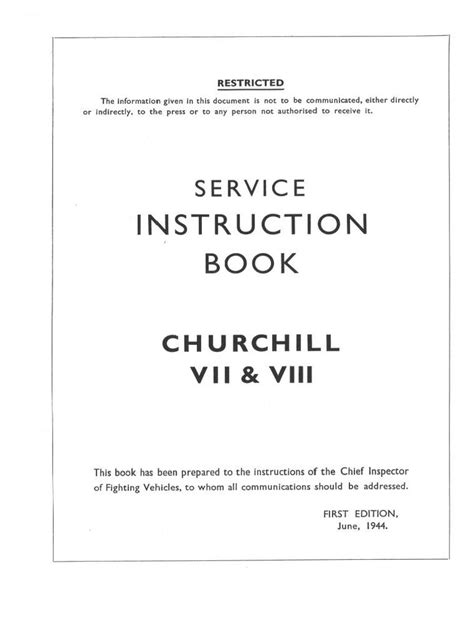 RESTRICTED

The information given in this document is not to be communicated, either directly or indirectly, to the press or to any person not authorised to receive it.

SERVICE
INSTRUCTION
BOOK

CHURCHILL
VII & VIII

This book has been prepared to the instructions of the Chief Inspector of Fighting Vehicles, to whom all communications should be addressed.

FIRST EDITION,
June, 1944.